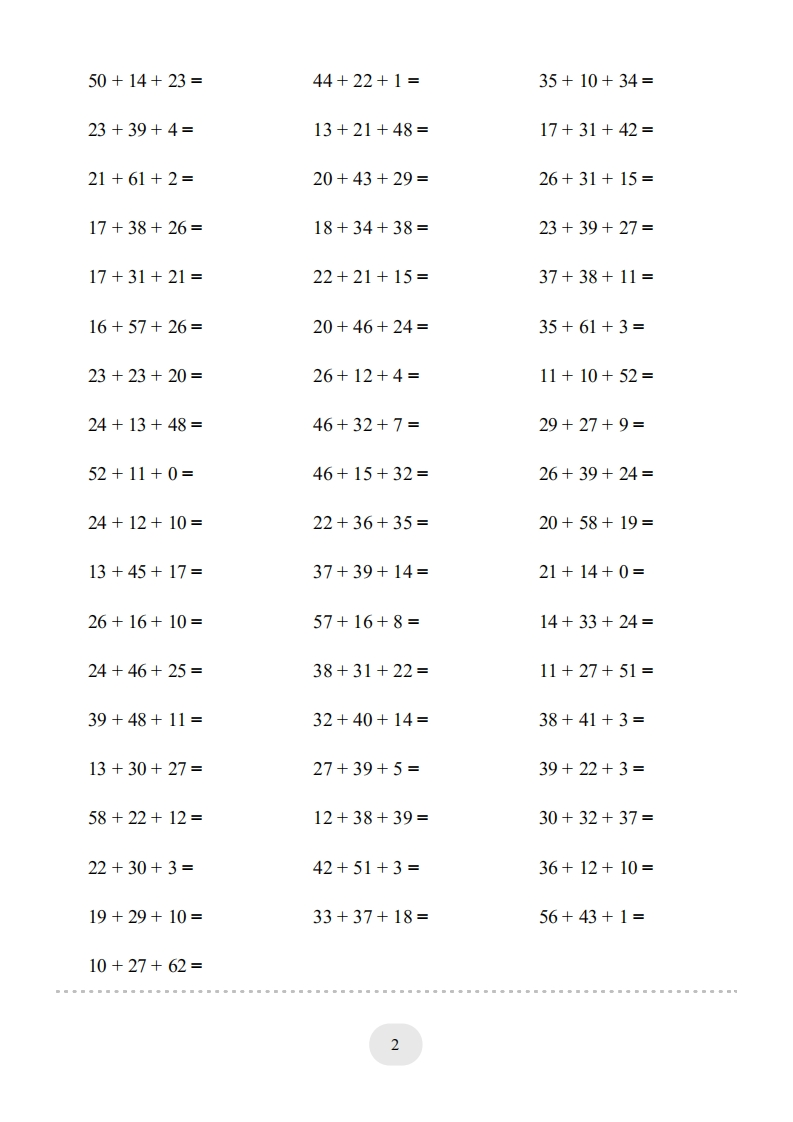 $50 + 14 + 23 =$

$23 + 39 + 4 =$

$21 + 61 + 2 =$

$17 + 38 + 26 =$

$17 + 31 + 21 =$

$16 + 57 + 26 =$

$23 + 23 + 20 =$

$24 + 13 + 48 =$

$52 + 11 + 0 =$

$24 + 12 + 10 =$

$13 + 45 + 17 =$

$26 + 16 + 10 =$

$24 + 46 + 25 =$

$39 + 48 + 11 =$

$13 + 30 + 27 =$

$58 + 22 + 12 =$

$22 + 30 + 3 =$

$19 + 29 + 10 =$

$10 + 27 + 62 =$

$44 + 22 + 1 =$

$13 + 21 + 48 =$

$20 + 43 + 29 =$

$18 + 34 + 38 =$

$22 + 21 + 15 =$

$20 + 46 + 24 =$

$26 + 12 + 4 =$

$46 + 32 + 7 =$

$46 + 15 + 32 =$

$22 + 36 + 35 =$

$37 + 39 + 14 =$

$57 + 16 + 8 =$

$38 + 31 + 22 =$

$32 + 40 + 14 =$

$27 + 39 + 5 =$

$12 + 38 + 39 =$

$42 + 51 + 3 =$

$33 + 37 + 18 =$

$35 + 10 + 34 =$

$17 + 31 + 42 =$

$26 + 31 + 15 =$

$23 + 39 + 27 =$

$37 + 38 + 11 =$

$35 + 61 + 3 =$

$11 + 10 + 52 =$

$29 + 27 + 9 =$

$26 + 39 + 24 =$

$20 + 58 + 19 =$

$21 + 14 + 0 =$

$14 + 33 + 24 =$

$11 + 27 + 51 =$

$38 + 41 + 3 =$

$39 + 22 + 3 =$

$30 + 32 + 37 =$

$36 + 12 + 10 =$

$56 + 43 + 1 =$

2